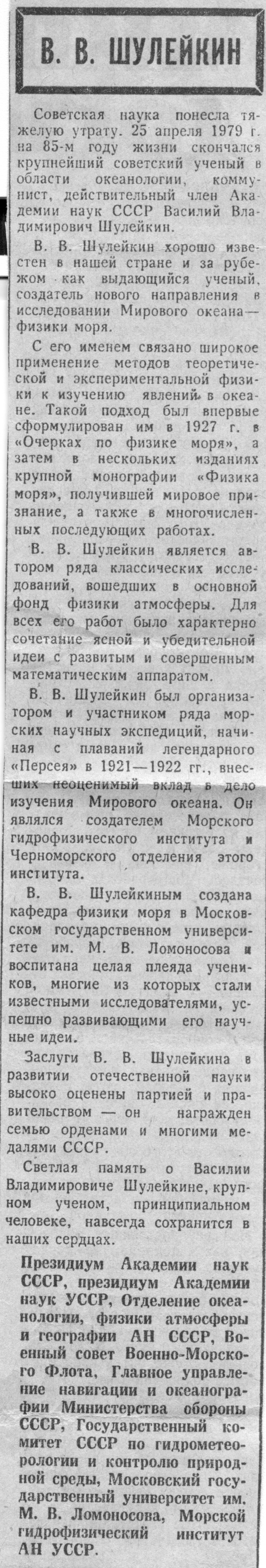 В. В. ШУЛЕЙКИН

Советская наука понесла тяжелую утрату. 25 апреля 1979 г. на 85-м году жизни скончался крупнейший советский ученый в области океанологии, коммунист, действительный член Академии наук СССР Василий Владимирович Шулейкин.

В. В. Шулейкин хорошо известен в нашей стране и за рубежом как выдающийся ученый, создатель нового направления в исследовании Мирового океана — физики моря.

С его именем связано широкое применение методов теоретической и экспериментальной физики к изучению явлений в океане. Такой подход был впервые сформулирован им в 1927 г. в «Очерках по физике моря», а затем в нескольких изданиях крупной монографии «Физика моря», получившей мировое признание, а также в многочисленных последующих работах.

В. В. Шулейкин является автором ряда классических исследований, вошедших в основной фонд физики атмосферы. Для всех его работ было характерно сочетание ясной и убедительной идеи с развитым и совершенным математическим аппаратом.

В. В. Шулейкин был организатором и участником ряда морских научных экспедиций, начиная с плаваний легендарного «Персея» в 1921—1922 гг., внесших неоценимый вклад в дело изучения Мирового океана. Он являлся создателем Морского гидрофизического института и Черноморского отделения этого института.

В. В. Шулейкиным создана кафедра физики моря в Московском государственном университете им. М. В. Ломоносова и воспитана целая плеяда учеников, многие из которых стали известными исследователями, успешно развивающими его научные идеи.

Заслуги В. В. Шулейкина в развитии отечественной науки высоко оценены партией и правительством — он награжден семью орденами и многими медалями СССР.

Светлая память о Василии Владимировиче Шулейкине, крупном ученом, принципиальном человеке, навсегда сохранится в наших сердцах.

Президиум Академии наук СССР, президиум Академии наук УССР, Отделение океанологии, физики атмосферы и географии АН СССР, Военный совет Военно-Морского Флота, Главное управление навигации и океанографии Министерства обороны СССР, Государственный комитет СССР по гидрометеорологии и контролю природной среды, Московский государственный университет им. М. В. Ломоносова, Морской гидрофизический институт АН УССР.